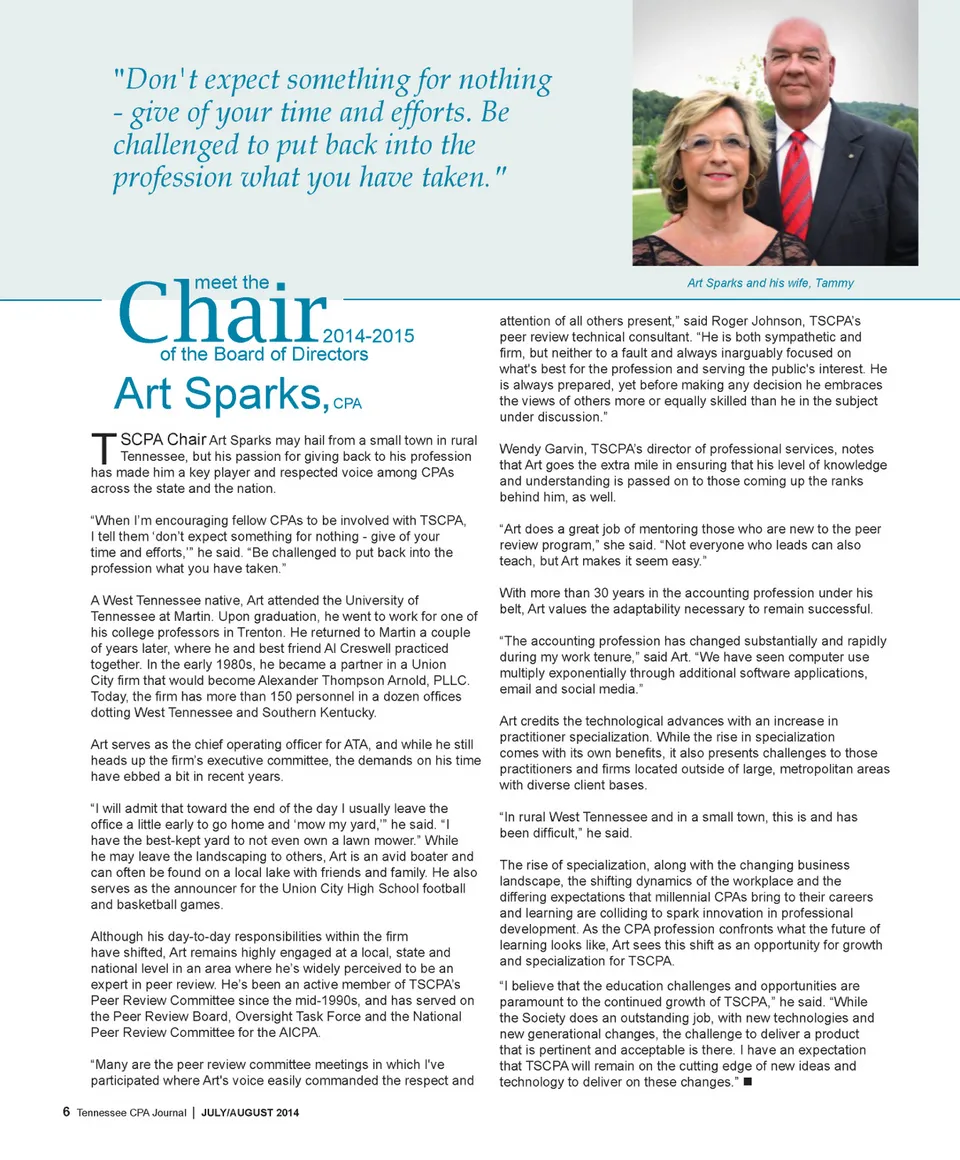 "Don't expect something for nothing - give of your time and efforts. Be challenged to put back into the profession what you have taken."

Art Sparks and his wife, Tammy

meet the Chair 2014-2015 of the Board of Directors

Art Sparks, CPA

TSCPA Chair Art Sparks may hail from a small town in rural Tennessee, but his passion for giving back to his profession has made him a key player and respected voice among CPAs across the state and the nation.

"When I'm encouraging fellow CPAs to be involved with TSCPA, I tell them 'don't expect something for nothing - give of your time and efforts,'" he said. "Be challenged to put back into the profession what you have taken."

A West Tennessee native, Art attended the University of Tennessee at Martin. Upon graduation, he went to work for one of his college professors in Trenton. He returned to Martin a couple of years later, where he and best friend Al Creswell practiced together. In the early 1980s, he became a partner in a Union City firm that would become Alexander Thompson Arnold, PLLC. Today, the firm has more than 150 personnel in a dozen offices dotting West Tennessee and Southern Kentucky.

Art serves as the chief operating officer for ATA, and while he still heads up the firm's executive committee, the demands on his time have ebbed a bit in recent years.

"I will admit that toward the end of the day I usually leave the office a little early to go home and 'mow my yard,'" he said. "I have the best-kept yard to not even own a lawn mower." While he may leave the landscaping to others, Art is an avid boater and can often be found on a local lake with friends and family. He also serves as the announcer for the Union City High School football and basketball games.

Although his day-to-day responsibilities within the firm have shifted, Art remains highly engaged at a local, state and national level in an area where he's widely perceived to be an expert in peer review. He's been an active member of TSCPA's Peer Review Committee since the mid-1990s, and has served on the Peer Review Board, Oversight Task Force and the National Peer Review Committee for the AICPA.

"Many are the peer review committee meetings in which I've participated where Art's voice easily commanded the respect and attention of all others present," said Roger Johnson, TSCPA's peer review technical consultant. "He is both sympathetic and firm, but neither to a fault and always inarguably focused on what's best for the profession and serving the public's interest. He is always prepared, yet before making any decision he embraces the views of others more or equally skilled than he in the subject under discussion."

Wendy Garvin, TSCPA's director of professional services, notes that Art goes the extra mile in ensuring that his level of knowledge and understanding is passed on to those coming up the ranks behind him, as well.

"Art does a great job of mentoring those who are new to the peer review program," she said. "Not everyone who leads can also teach, but Art makes it seem easy."

With more than 30 years in the accounting profession under his belt, Art values the adaptability necessary to remain successful.

"The accounting profession has changed substantially and rapidly during my work tenure," said Art. "We have seen computer use multiply exponentially through additional software applications, email and social media."

Art credits the technological advances with an increase in practitioner specialization. While the rise in specialization comes with its own benefits, it also presents challenges to those practitioners and firms located outside of large, metropolitan areas with diverse client bases.

"In rural West Tennessee and in a small town, this is and has been difficult," he said.

The rise of specialization, along with the changing business landscape, the shifting dynamics of the workplace and the differing expectations that millennial CPAs bring to their careers and learning are colliding to spark innovation in professional development. As the CPA profession confronts what the future of learning looks like, Art sees this shift as an opportunity for growth and specialization for TSCPA.

"I believe that the education challenges and opportunities are paramount to the continued growth of TSCPA," he said. "While the Society does an outstanding job, with new technologies and new generational changes, the challenge to deliver a product that is pertinent and acceptable is there. I have an expectation that TSCPA will remain on the cutting edge of new ideas and technology to deliver on these changes." ■

6 Tennessee CPA Journal | JULY/AUGUST 2014